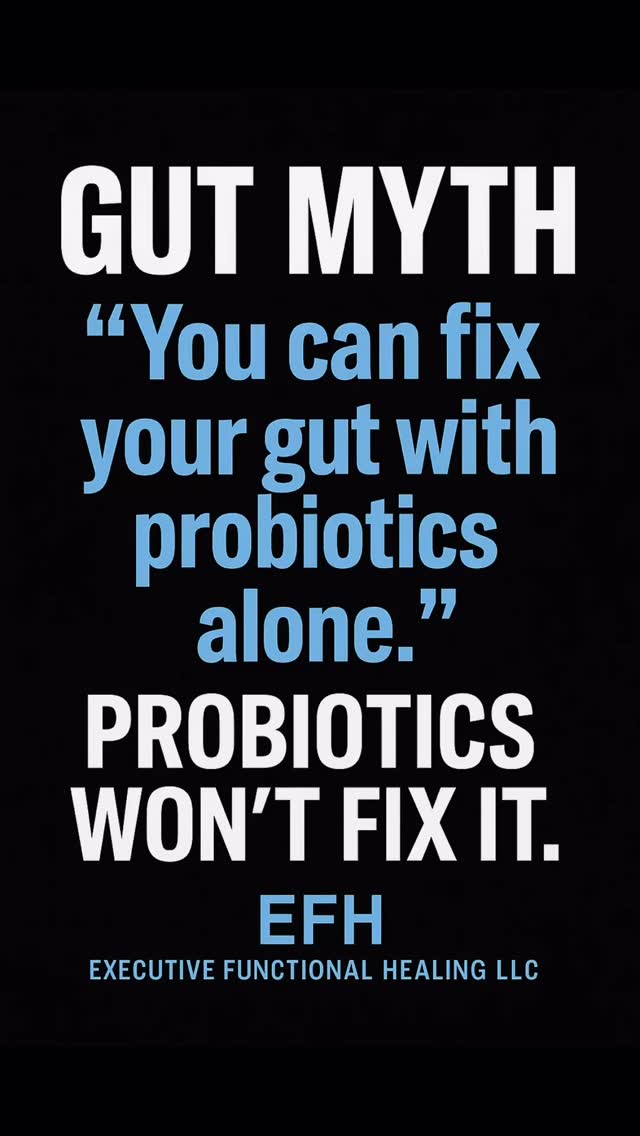 GUT MYTH

“You can fix your gut with probiotics alone.”

PROBIOTICS WON’T FIX IT.

EFH

EXECUTIVE FUNCTIONAL HEALING LLC